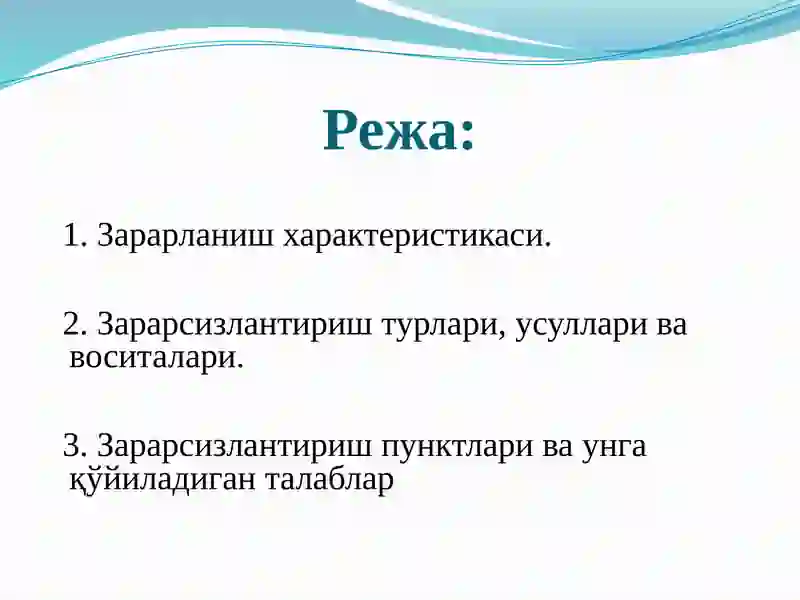 Режа:

1. Зарарланиш характеристикаси.

2. Зарарсизлантириш турлари, усуллари ва воситалари.

3. Зарарсизлантириш пунктлари ва унга қўйиладиган талаблар